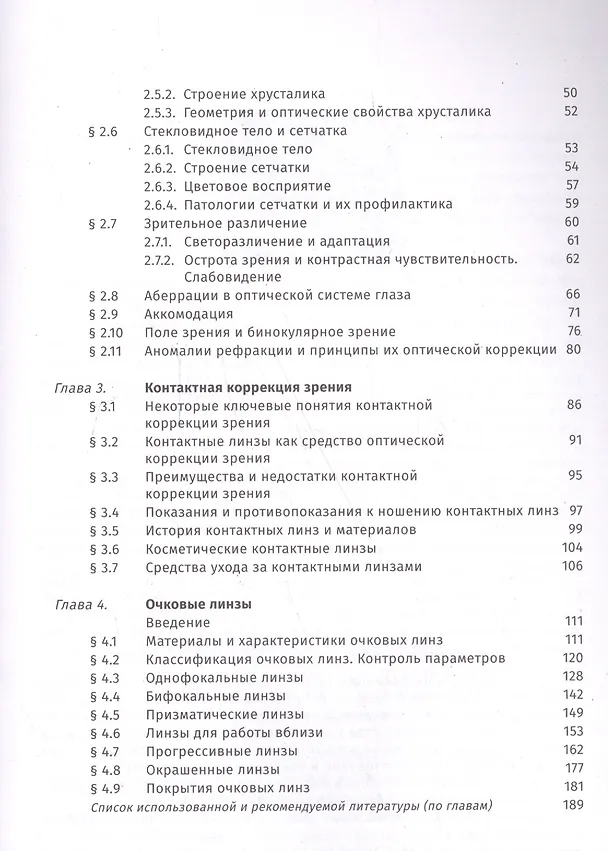 2.5.2. Строение хрусталика 50
2.5.3. Геометрия и оптические свойства хрусталика 52
§ 2.6 Стекловидное тело и сетчатка
2.6.1. Стекловидное тело 53
2.6.2. Строение сетчатки 54
2.6.3. Цветовое восприятие 57
2.6.4. Патологии сетчатки и их профилактика 59
§ 2.7 Зрительное различение 60
2.7.1. Светоразличение и адаптация 61
2.7.2. Острота зрения и контрастная чувствительность. Слабовидение 62
§ 2.8 Аберрации в оптической системе глаза 66
§ 2.9 Аккомодация 71
§ 2.10 Поле зрения и бинокулярное зрение 76
§ 2.11 Аномалии рефракции и принципы их оптической коррекции 80

Глава 3. Контактная коррекция зрения
§ 3.1 Некоторые ключевые понятия контактной коррекции зрения 86
§ 3.2 Контактные линзы как средство оптической коррекции зрения 91
§ 3.3 Преимущества и недостатки контактной коррекции зрения 95
§ 3.4 Показания и противопоказания к ношению контактных линз 97
§ 3.5 История контактных линз и материалов 99
§ 3.6 Косметические контактные линзы 104
§ 3.7 Средства ухода за контактными линзами 106

Глава 4. Очковые линзы
Введение 111
§ 4.1 Материалы и характеристики очковых линз 111
§ 4.2 Классификация очковых линз. Контроль параметров 120
§ 4.3 Однофокальные линзы 128
§ 4.4 Бифокальные линзы 142
§ 4.5 Призматические линзы 149
§ 4.6 Линзы для работы вблизи 153
§ 4.7 Прогрессивные линзы 162
§ 4.8 Окрашенные линзы 177
§ 4.9 Покрытия очковых линз 181
Список использованной и рекомендуемой литературы (по главам) 189